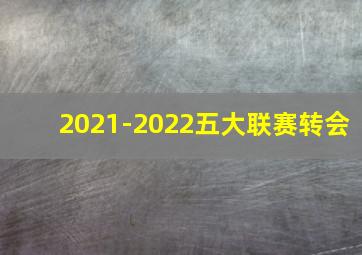 2021-2022五大联赛转会